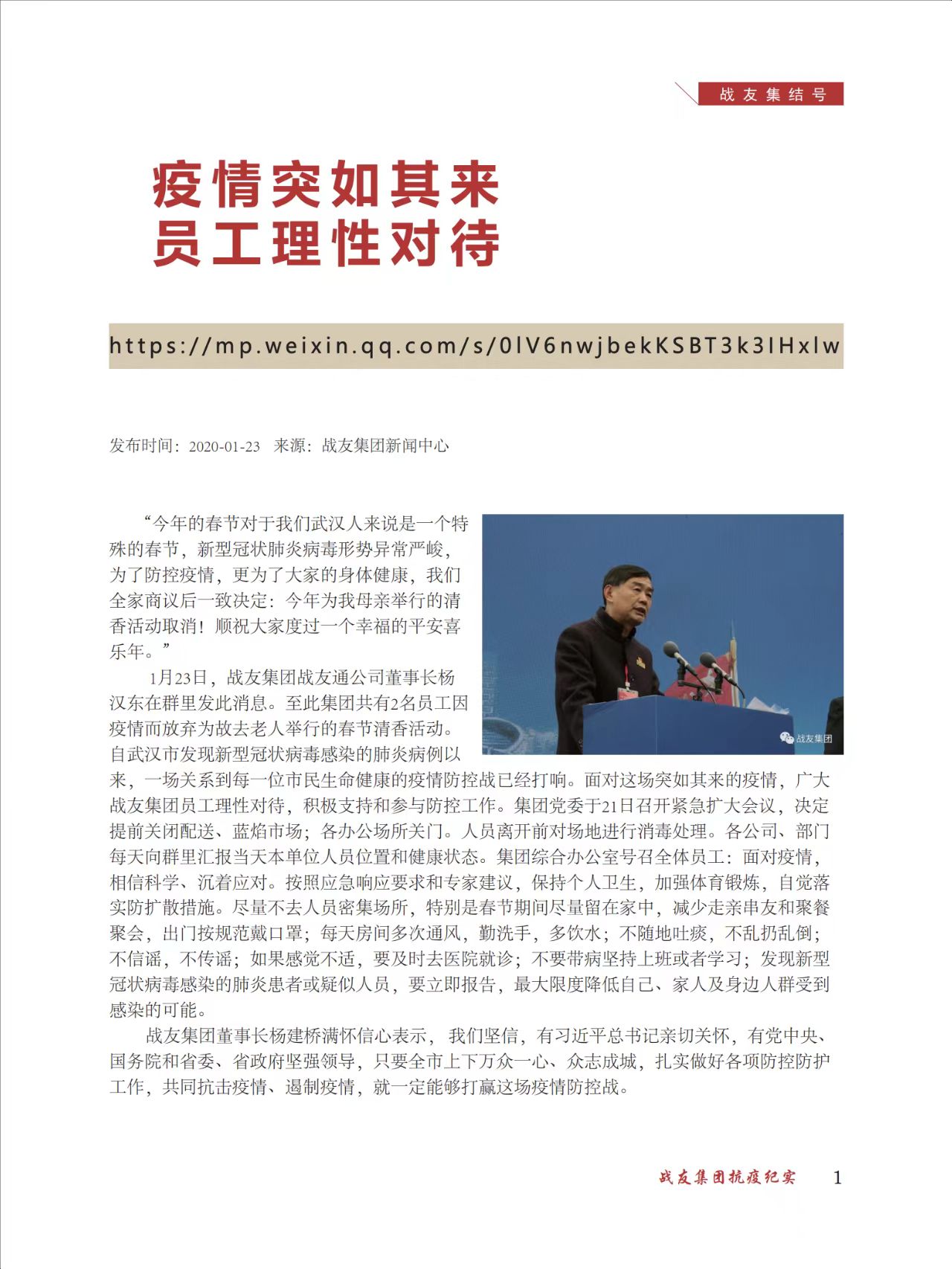 战友集结号

疫情突如其来
员工理性对待

https://mp.weixin.qq.com/s/0lV6nwjbekKSBT3k3IHxlw

发布时间：2020-01-23　来源：战友集团新闻中心

“今年的春节对于我们武汉人来说是一个特殊的春节，新型冠状肺炎病毒形势异常严峻，为了防控疫情，更为了大家的身体健康，我们全家商议后一致决定：今年为我母亲举行的清香活动取消！顺祝大家度过一个幸福的平安喜乐年。”

战友集团

1月23日，战友集团战友通公司董事长杨汉东在群里发此消息。至此集团共有2名员工因疫情而放弃为故去老人举行的春节清香活动。自武汉市发现新型冠状病毒感染的肺炎病例以来，一场关系到每一位市民生命健康的疫情防控战已经打响。面对这场突如其来的疫情，广大战友集团员工理性对待，积极支持和参与防控工作。集团党委于21日召开紧急扩大会议，决定提前关闭配送、蓝焰市场；各办公场所关门。人员离开前对场地进行消毒处理。各公司、部门每天向群里汇报当天本单位人员位置和健康状态。集团综合办公室号召全体员工：面对疫情，相信科学、沉着应对。按照应急响应要求和专家建议，保持个人卫生，加强体育锻炼，自觉落实防扩散措施。尽量不去人员密集场所，特别是春节期间尽量留在家中，减少走亲串友和聚餐聚会，出门按规范戴口罩；每天房间多次通风，勤洗手，多饮水；不随地吐痰，不乱扔乱倒；不信谣，不传谣；如果感觉不适，要及时去医院就诊；不要带病坚持上班或者学习；发现新型冠状病毒感染的肺炎患者或疑似人员，要立即报告，最大限度降低自己、家人及身边人群受到感染的可能。

战友集团董事长杨建桥满怀信心表示，我们坚信，有习近平总书记亲切关怀，有党中央、国务院和省委、省政府坚强领导，只要全市上下万众一心、众志成城，扎实做好各项防控防护工作，共同抗击疫情、遏制疫情，就一定能够打赢这场疫情防控战。

战友集团抗疫纪实　1